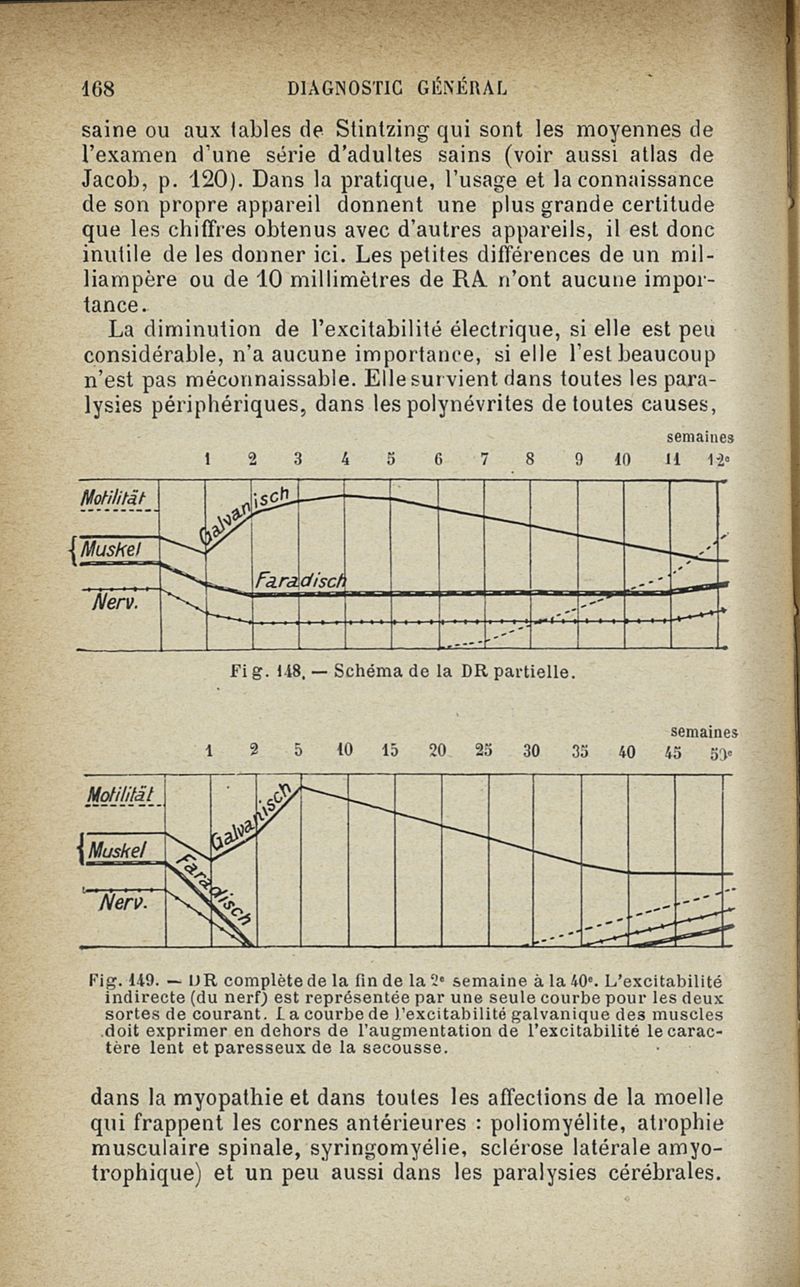 168 DIAGNOSTIC GÉNÉRAL

saine ou aux tables de Stintzing qui sont les moyennes de l'examen d'une série d'adultes sains (voir aussi atlas de Jacob, p. 120). Dans la pratique, l'usage et la connaissance de son propre appareil donnent une plus grande certitude que les chiffres obtenus avec d'autres appareils, il est donc inutile de les donner ici. Les petites différences de un milliampère ou de 10 millimètres de RA n'ont aucune importance.

La diminution de l'excitabilité électrique, si elle est peu considérable, n'a aucune importance, si elle l'est beaucoup n'est pas méconnaissable. Elle survient dans toutes les paralysies périphériques, dans les polynévrites de toutes causes,

semaines
1 2 3 4 5 6 7 8 9 10 11 12e

Motilität
Muskel
Nerv.
Galvanisch
Faradisch

Fig. 148. — Schéma de la DR partielle.

semaines
1 2 5 10 15 20 25 30 35 40 45 50e

Motilität
Muskel
Nerv.
Galvanisch
Faradisch

Fig. 149. — DR complète de la fin de la 2e semaine à la 40e. L'excitabilité indirecte (du nerf) est représentée par une seule courbe pour les deux sortes de courant. La courbe de l'excitabilité galvanique des muscles doit exprimer en dehors de l'augmentation de l'excitabilité le caractère lent et paresseux de la secousse.

dans la myopathie et dans toutes les affections de la moelle qui frappent les cornes antérieures : poliomyélite, atrophie musculaire spinale, syringomyélie, sclérose latérale amyotrophique) et un peu aussi dans les paralysies cérébrales.